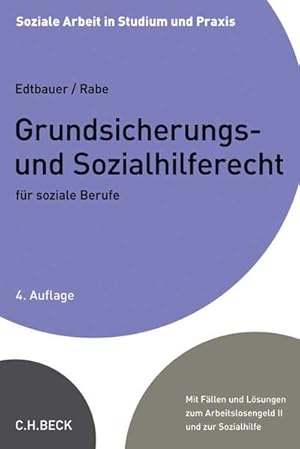 Soziale Arbeit in Studium und Praxis

Edtbauer / Rabe

Grundsicherungs- und Sozialhilferecht

für soziale Berufe

4. Auflage

C.H.BECK

Mit Fällen und Lösungen zum Arbeitslosengeld II und zur Sozialhilfe